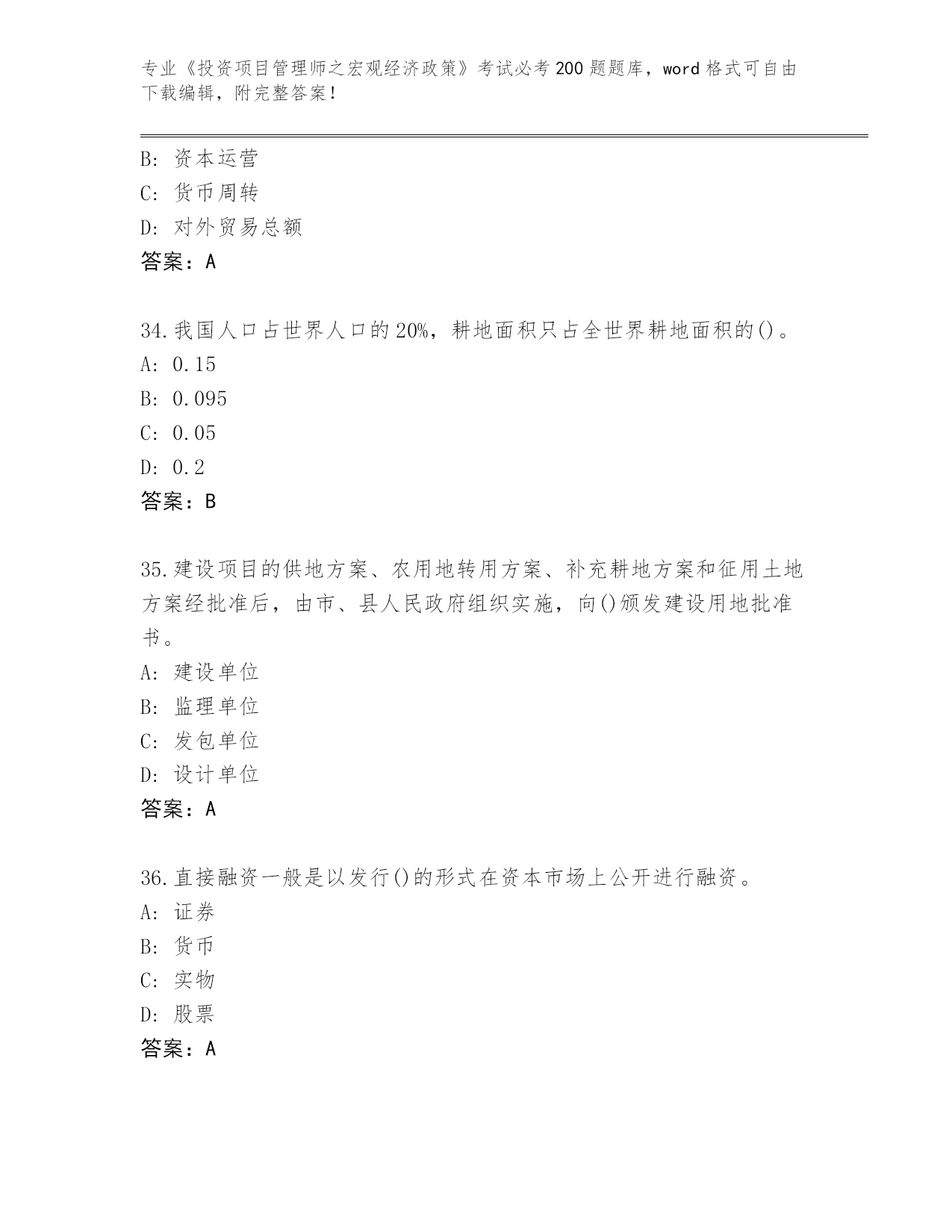 专业《投资项目管理师之宏观经济政策》考试必考200题题库，word格式可自由下载编辑，附完整答案！

B: 资本运营
C: 货币周转
D: 对外贸易总额
答案：A

34.我国人口占世界人口的20%，耕地面积只占全世界耕地面积的()。
A: 0.15
B: 0.095
C: 0.05
D: 0.2
答案：B

35.建设项目的供地方案、农用地转用方案、补充耕地方案和征用土地方案经批准后，由市、县人民政府组织实施，向()颁发建设用地批准书。
A: 建设单位
B: 监理单位
C: 发包单位
D: 设计单位
答案：A

36.直接融资一般是以发行()的形式在资本市场上公开进行融资。
A: 证券
B: 货币
C: 实物
D: 股票
答案：A